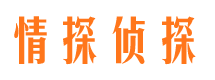 情探侦探